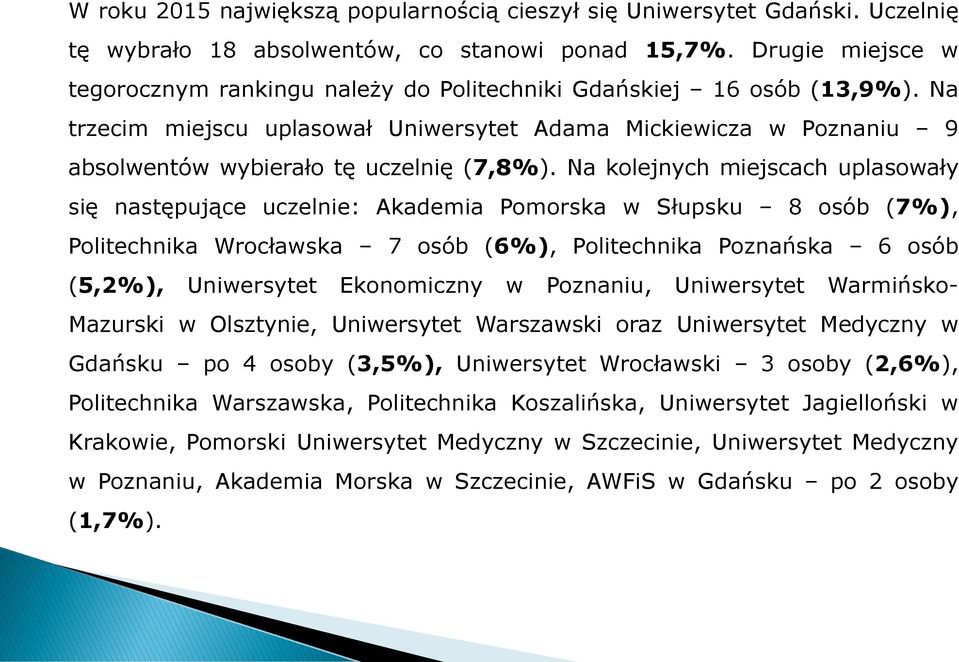 W roku 2015 największą popularnością cieszył się Uniwersytet Gdański. Uczelnię tę wybrało 18 absolwentów, co stanowi ponad 15,7%. Drugie miejsce w tegorocznym rankingu należy do Politechniki Gdańskiej – 16 osób (13,9%). Na trzecim miejscu uplasował Uniwersytet Adama Mickiewicza w Poznaniu – 9 absolwentów wybierało tę uczelnię (7,8%). Na kolejnych miejscach uplasowały się następujące uczelnie: Akademia Pomorska w Słupsku – 8 osób (7%), Politechnika Wrocławska – 7 osób (6%), Politechnika Poznańska – 6 osób (5,2%), Uniwersytet Ekonomiczny w Poznaniu, Uniwersytet Warmińsko-Mazurski w Olsztynie, Uniwersytet Warszawski oraz Uniwersytet Medyczny w Gdańsku – po 4 osoby (3,5%), Uniwersytet Wrocławski – 3 osoby (2,6%), Politechnika Warszawska, Politechnika Koszalińska, Uniwersytet Jagielloński w Krakowie, Pomorski Uniwersytet Medyczny w Szczecinie, Uniwersytet Medyczny w Poznaniu, Akademia Morska w Szczecinie, AWFiS w Gdańsku – po 2 osoby (1,7%).